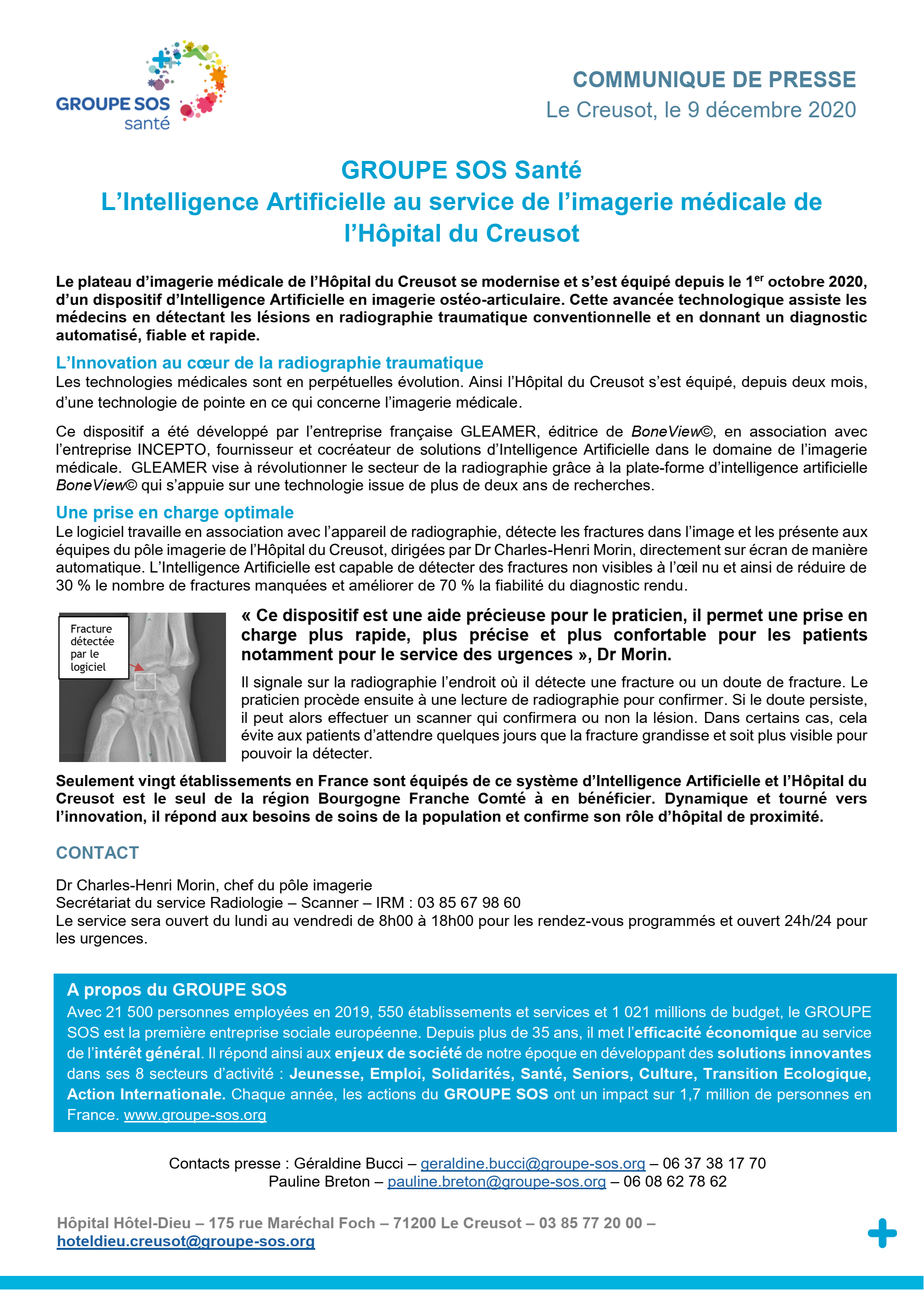 GROUPE SOS
santé

COMMUNIQUE DE PRESSE
Le Creusot, le 9 décembre 2020

GROUPE SOS Santé
L'Intelligence Artificielle au service de l'imagerie médicale de l'Hôpital du Creusot

Le plateau d'imagerie médicale de l'Hôpital du Creusot se modernise et s'est équipé depuis le 1$^{er}$ octobre 2020, d'un dispositif d'Intelligence Artificielle en imagerie ostéo-articulaire. Cette avancée technologique assiste les médecins en détectant les lésions en radiographie traumatique conventionnelle et en donnant un diagnostic automatisé, fiable et rapide.

L'Innovation au cœur de la radiographie traumatique
Les technologies médicales sont en perpétuelles évolution. Ainsi l'Hôpital du Creusot s'est équipé, depuis deux mois, d'une technologie de pointe en ce qui concerne l'imagerie médicale.

Ce dispositif a été développé par l'entreprise française GLEAMER, éditrice de BoneView©, en association avec l'entreprise INCEPTO, fournisseur et cocréateur de solutions d'Intelligence Artificielle dans le domaine de l'imagerie médicale. GLEAMER vise à révolutionner le secteur de la radiographie grâce à la plate-forme d'intelligence artificielle BoneView© qui s'appuie sur une technologie issue de plus de deux ans de recherches.

Une prise en charge optimale
Le logiciel travaille en association avec l'appareil de radiographie, détecte les fractures dans l'image et les présente aux équipes du pôle imagerie de l'Hôpital du Creusot, dirigées par Dr Charles-Henri Morin, directement sur écran de manière automatique. L'Intelligence Artificielle est capable de détecter des fractures non visibles à l'œil nu et ainsi de réduire de 30 % le nombre de fractures manquées et améliorer de 70 % la fiabilité du diagnostic rendu.

Fracture détectée par le logiciel

« Ce dispositif est une aide précieuse pour le praticien, il permet une prise en charge plus rapide, plus précise et plus confortable pour les patients notamment pour le service des urgences », Dr Morin.

Il signale sur la radiographie l'endroit où il détecte une fracture ou un doute de fracture. Le praticien procède ensuite à une lecture de radiographie pour confirmer. Si le doute persiste, il peut alors effectuer un scanner qui confirmera ou non la lésion. Dans certains cas, cela évite aux patients d'attendre quelques jours que la fracture grandisse et soit plus visible pour pouvoir la détecter.

Seulement vingt établissements en France sont équipés de ce système d'Intelligence Artificielle et l'Hôpital du Creusot est le seul de la région Bourgogne Franche Comté à en bénéficier. Dynamique et tourné vers l'innovation, il répond aux besoins de soins de la population et confirme son rôle d'hôpital de proximité.

CONTACT

Dr Charles-Henri Morin, chef du pôle imagerie
Secrétariat du service Radiologie – Scanner – IRM : 03 85 67 98 60
Le service sera ouvert du lundi au vendredi de 8h00 à 18h00 pour les rendez-vous programmés et ouvert 24h/24 pour les urgences.

A propos du GROUPE SOS
Avec 21 500 personnes employées en 2019, 550 établissements et services et 1 021 millions de budget, le GROUPE SOS est la première entreprise sociale européenne. Depuis plus de 35 ans, il met l'efficacité économique au service de l'intérêt général. Il répond ainsi aux enjeux de société de notre époque en développant des solutions innovantes dans ses 8 secteurs d'activité : Jeunesse, Emploi, Solidarités, Santé, Seniors, Culture, Transition Ecologique, Action Internationale. Chaque année, les actions du GROUPE SOS ont un impact sur 1,7 million de personnes en France. www.groupe-sos.org

Contacts presse : Géraldine Bucci – geraldine.bucci@groupe-sos.org – 06 37 38 17 70
Pauline Breton – pauline.breton@groupe-sos.org – 06 08 62 78 62

Hôpital Hôtel-Dieu – 175 rue Maréchal Foch – 71200 Le Creusot – 03 85 77 20 00 – hoteldieu.creusot@groupe-sos.org